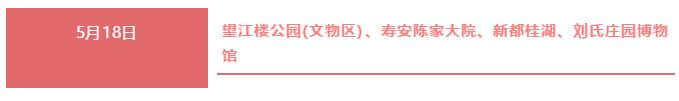 5月18日

望江楼公园(文物区)、寿安陈家大院、新都桂湖、刘氏庄园博物馆